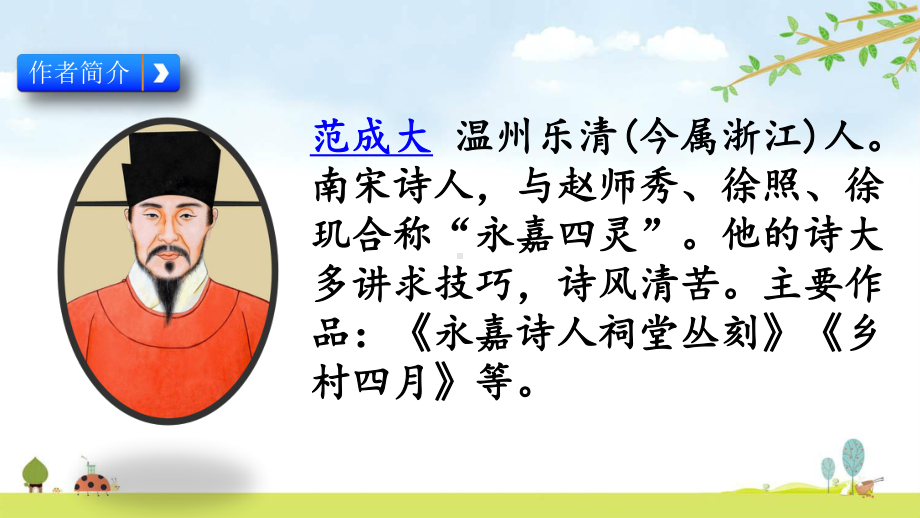 作者简介

范成大 温州乐清(今属浙江)人。南宋诗人，与赵师秀、徐照、徐玑合称“永嘉四灵”。他的诗大多讲求技巧，诗风清苦。主要作品：《永嘉诗人祠堂丛刻》《乡村四月》等。